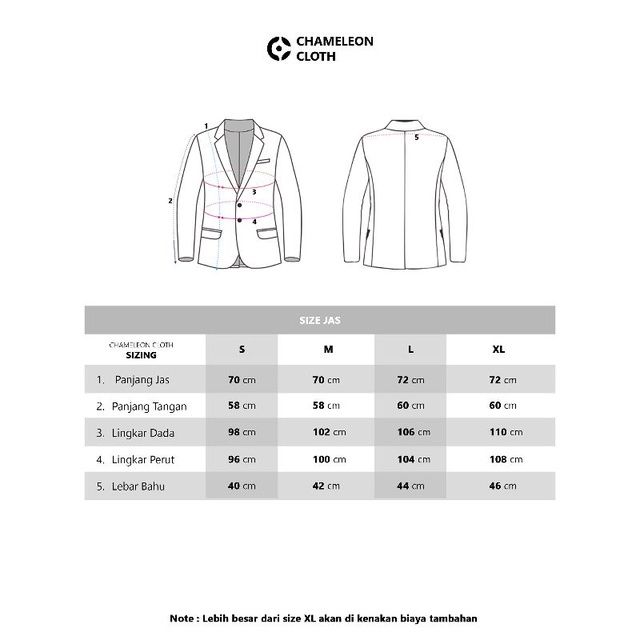 CHAMELEON CLOTH

1
2
3
4
5

SIZE JAS

| CHAMELEON CLOTH SIZING | S | M | L | XL |
|---|---|---|---|---|
| 1. Panjang Jas | 70 cm | 70 cm | 72 cm | 72 cm |
| 2. Panjang Tangan | 58 cm | 58 cm | 60 cm | 60 cm |
| 3. Lingkar Dada | 98 cm | 102 cm | 106 cm | 110 cm |
| 4. Lingkar Perut | 96 cm | 100 cm | 104 cm | 108 cm |
| 5. Lebar Bahu | 40 cm | 42 cm | 44 cm | 46 cm |

Note : Lebih besar dari size XL akan di kenakan biaya tambahan